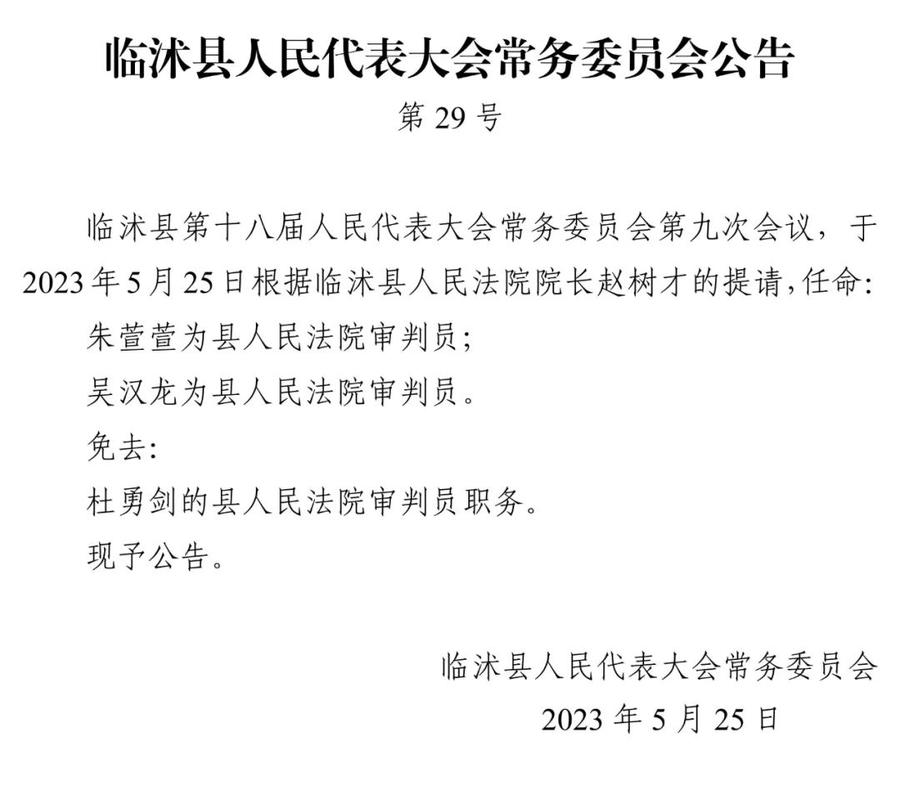 临沭县人民代表大会常务委员会公告

第 29 号

临沭县第十八届人民代表大会常务委员会第九次会议，于 2023 年 5 月 25 日根据临沭县人民法院院长赵树才的提请,任命:

朱萱萱为县人民法院审判员;

吴汉龙为县人民法院审判员。

免去:

杜勇剑的县人民法院审判员职务。

现予公告。

临沭县人民代表大会常务委员会
2023 年 5 月 25 日